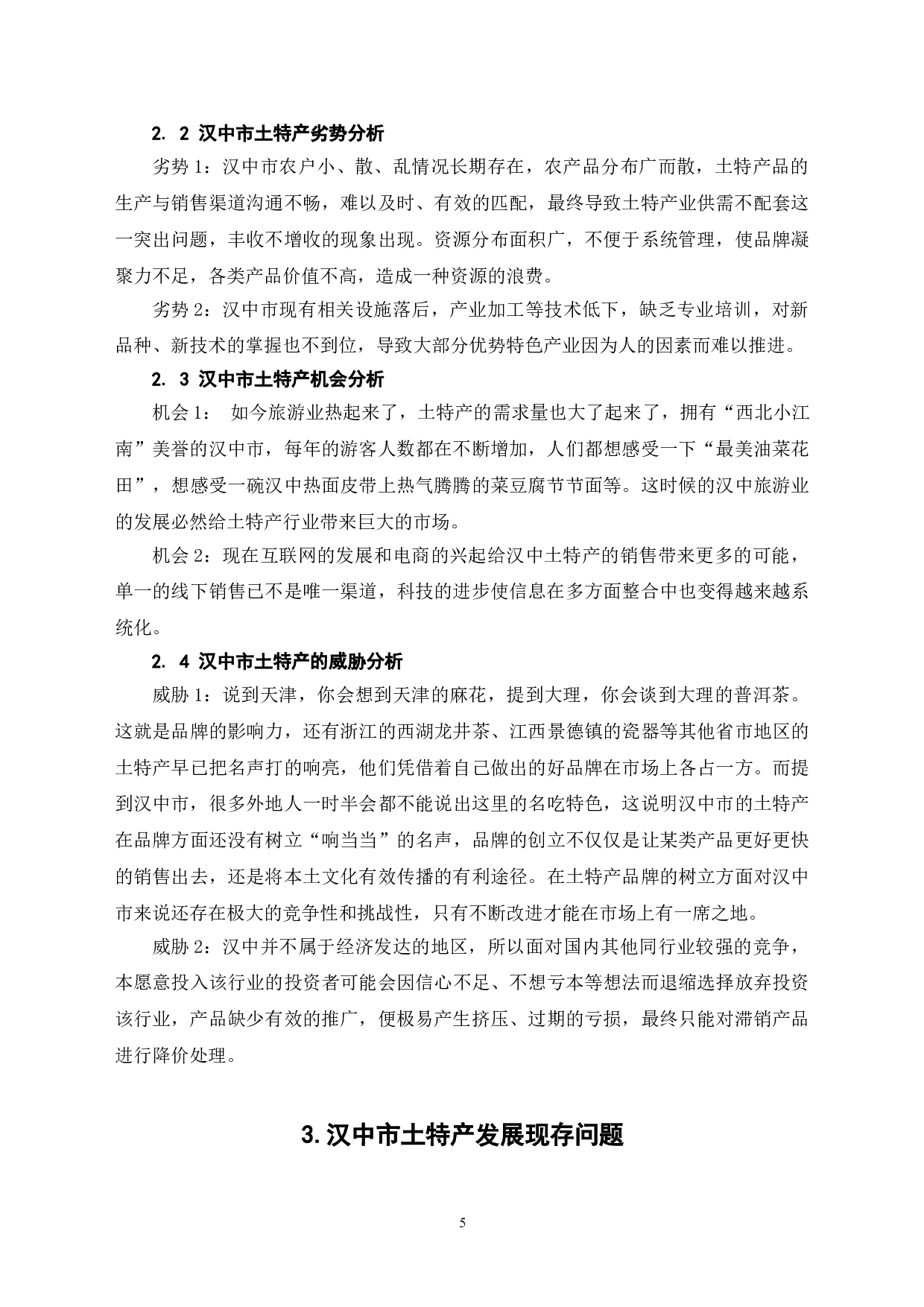 2. 2 汉中市土特产劣势分析

劣势 1：汉中市农户小、散、乱情况长期存在，农产品分布广而散，土特产品的生产与销售渠道沟通不畅，难以及时、有效的匹配，最终导致土特产业供需不配套这一突出问题，丰收不增收的现象出现。资源分布面积广，不便于系统管理，使品牌凝聚力不足，各类产品价值不高，造成一种资源的浪费。

劣势 2：汉中市现有相关设施落后，产业加工等技术低下，缺乏专业培训，对新品种、新技术的掌握也不到位，导致大部分优势特色产业因为人的因素而难以推进。

2. 3 汉中市土特产机会分析

机会 1： 如今旅游业热起来了，土特产的需求量也大了起来了，拥有“西北小江南”美誉的汉中市，每年的游客人数都在不断增加，人们都想感受一下“最美油菜花田”，想感受一碗汉中热面皮带上热气腾腾的菜豆腐节节面等。这时候的汉中旅游业的发展必然给土特产行业带来巨大的市场。

机会 2：现在互联网的发展和电商的兴起给汉中土特产的销售带来更多的可能，单一的线下销售已不是唯一渠道，科技的进步使信息在多方面整合中也变得越来越系统化。

2. 4 汉中市土特产的威胁分析

威胁 1：说到天津，你会想到天津的麻花，提到大理，你会谈到大理的普洱茶。这就是品牌的影响力，还有浙江的西湖龙井茶、江西景德镇的瓷器等其他省市地区的土特产早已把名声打的响亮，他们凭借着自己做出的好品牌在市场上各占一方。而提到汉中市，很多外地人一时半会都不能说出这里的名吃特色，这说明汉中市的土特产在品牌方面还没有树立“响当当”的名声，品牌的创立不仅仅是让某类产品更好更快的销售出去，还是将本土文化有效传播的有利途径。在土特产品牌的树立方面对汉中市来说还存在极大的竞争性和挑战性，只有不断改进才能在市场上有一席之地。

威胁 2：汉中并不属于经济发达的地区，所以面对国内其他同行业较强的竞争，本愿意投入该行业的投资者可能会因信心不足、不想亏本等想法而退缩选择放弃投资该行业，产品缺少有效的推广，便极易产生挤压、过期的亏损，最终只能对滞销产品进行降价处理。

3.汉中市土特产发展现存问题

5